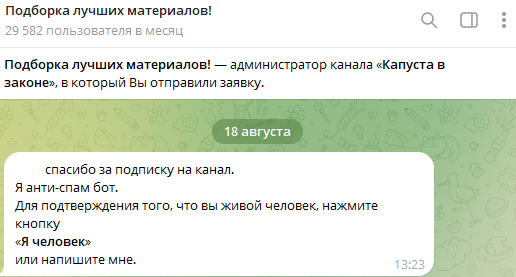 Подборка лучших материалов!
29 582 пользователя в месяц

Подборка лучших материалов! — администратор канала «Капуста в законе», в который Вы отправили заявку.

18 августа

спасибо за подписку на канал.
Я анти-спам бот.
Для подтверждения того, что вы живой человек, нажмите кнопку
«Я человек»
или напишите мне.
13:23